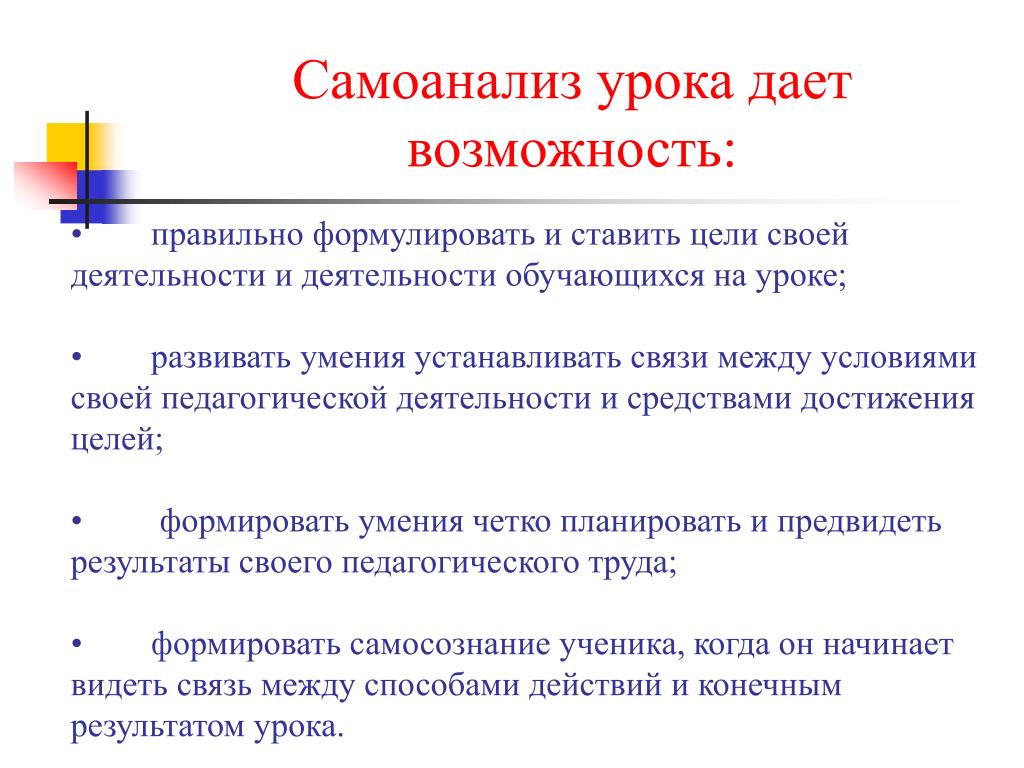 Самоанализ урока дает возможность:

• правильно формулировать и ставить цели своей деятельности и деятельности обучающихся на уроке;

• развивать умения устанавливать связи между условиями своей педагогической деятельности и средствами достижения целей;

• формировать умения четко планировать и предвидеть результаты своего педагогического труда;

• формировать самосознание ученика, когда он начинает видеть связь между способами действий и конечным результатом урока.